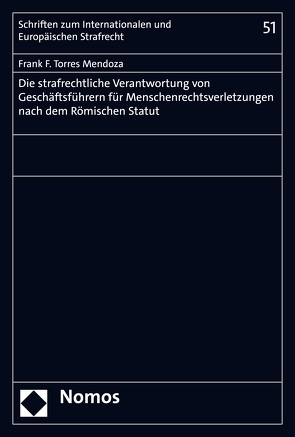 Schriften zum Internationalen und Europäischen Strafrecht

51

Frank F. Torres Mendoza

Die strafrechtliche Verantwortung von Geschäftsführern für Menschenrechtsverletzungen nach dem Römischen Statut

Nomos